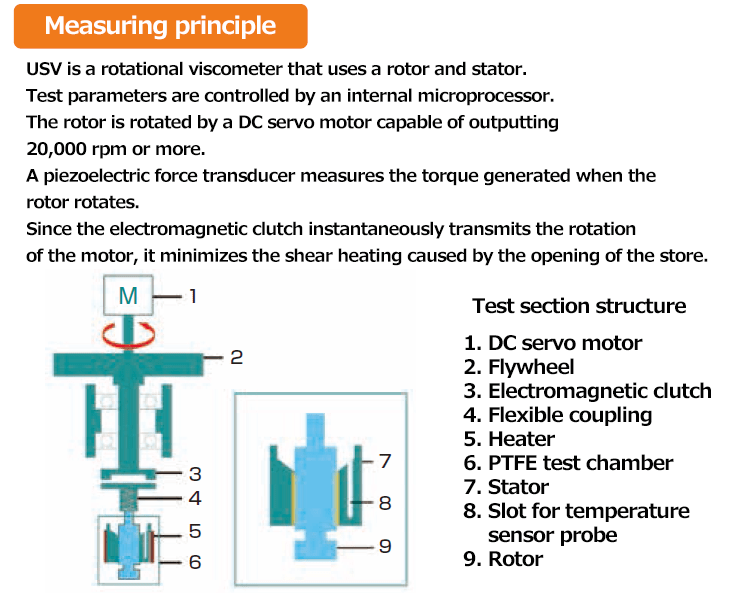 Measuring principle

USV is a rotational viscometer that uses a rotor and stator.
Test parameters are controlled by an internal microprocessor.
The rotor is rotated by a DC servo motor capable of outputting 20,000 rpm or more.
A piezoelectric force transducer measures the torque generated when the rotor rotates.
Since the electromagnetic clutch instantaneously transmits the rotation of the motor, it minimizes the shear heating caused by the opening of the store.

M 1
2
3
4
5
6
7
8
9

Test section structure

1. DC servo motor
2. Flywheel
3. Electromagnetic clutch
4. Flexible coupling
5. Heater
6. PTFE test chamber
7. Stator
8. Slot for temperature sensor probe
9. Rotor